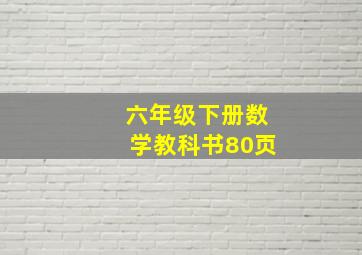 六年级下册数学教科书80页